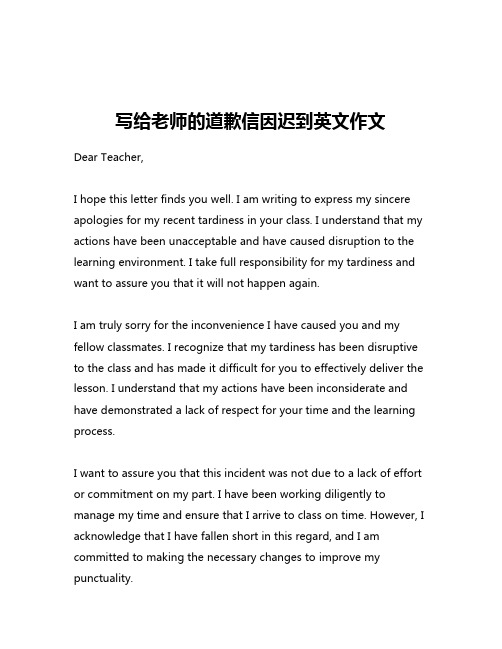 写给老师的道歉信因迟到英文作文

Dear Teacher,

I hope this letter finds you well. I am writing to express my sincere apologies for my recent tardiness in your class. I understand that my actions have been unacceptable and have caused disruption to the learning environment. I take full responsibility for my tardiness and want to assure you that it will not happen again.

I am truly sorry for the inconvenience I have caused you and my fellow classmates. I recognize that my tardiness has been disruptive to the class and has made it difficult for you to effectively deliver the lesson. I understand that my actions have been inconsiderate and have demonstrated a lack of respect for your time and the learning process.

I want to assure you that this incident was not due to a lack of effort or commitment on my part. I have been working diligently to manage my time and ensure that I arrive to class on time. However, I acknowledge that I have fallen short in this regard, and I am committed to making the necessary changes to improve my punctuality.